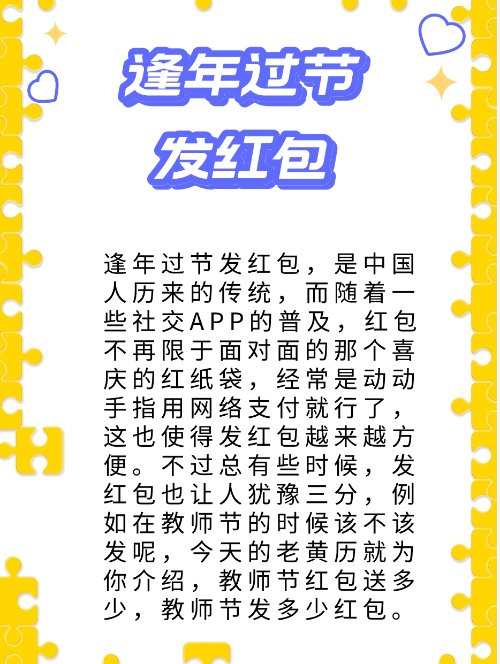 逢年过节
发红包

逢年过节发红包，是中国人历来的传统，而随着一些社交APP的普及，红包不再限于面对面的那个喜庆的红纸袋，经常是动动手指用网络支付就行了，这也使得发红包越来越方便。不过总有些时候，发红包也让人犹豫三分，例如在教师节的时候该不该发呢，今天的老黄历就为你介绍，教师节红包送多少，教师节发多少红包。